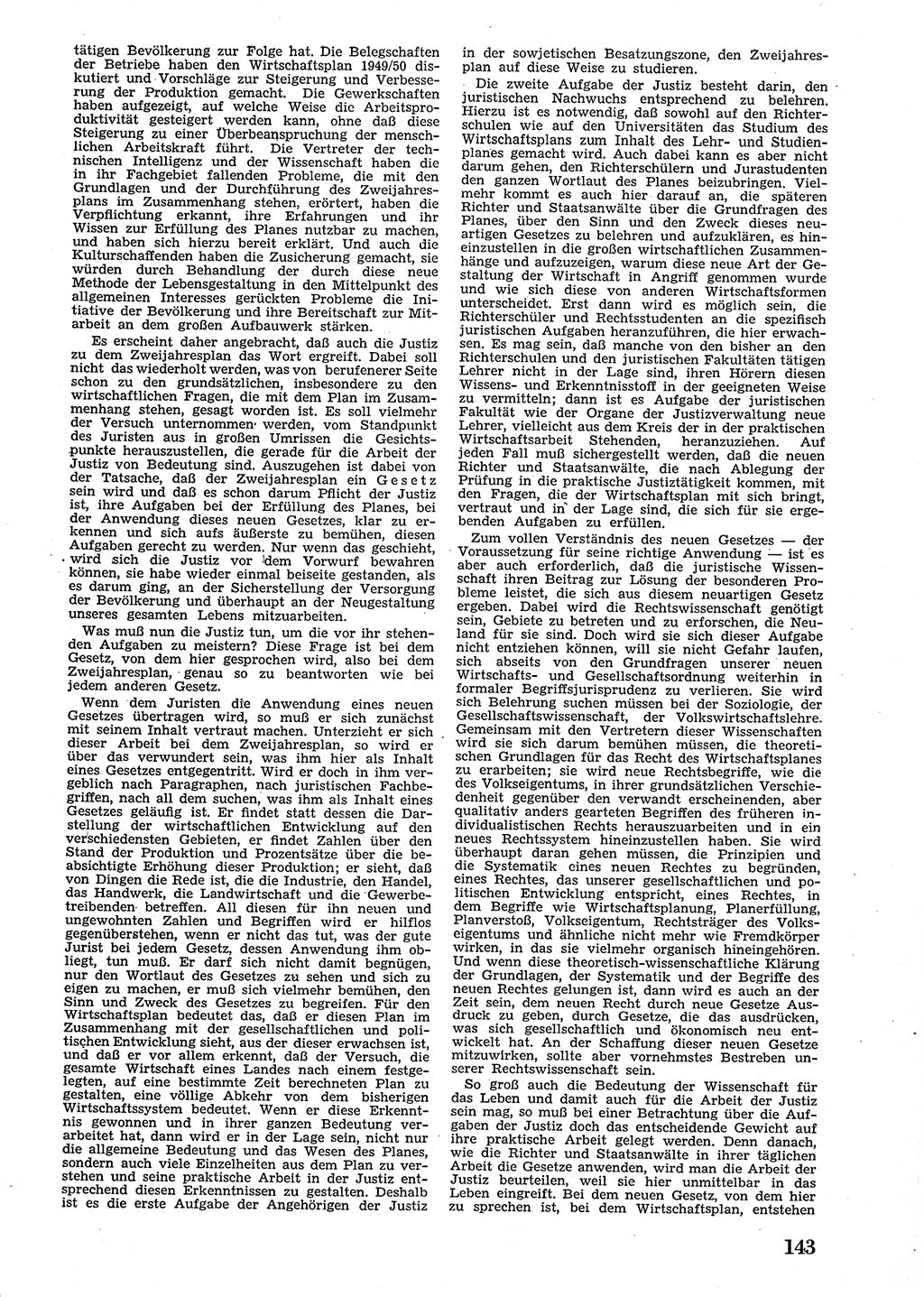 tätigen Bevölkerung zur Folge hat. Die Belegschaften der Betriebe haben den Wirtschaftsplan 1949/50 diskutiert und Vorschläge zur Steigerung und Verbesserung der Produktion gemacht. Die Gewerkschaften haben aufgezeigt, auf welche Weise die Arbeitsproduktivität gesteigert werden kann, ohne daß diese Steigerung zu einer Überbeanspruchung der menschlichen Arbeitskraft führt. Die Vertreter der technischen Intelligenz und der Wissenschaft haben die in ihr Fachgebiet fallenden Probleme, die mit den Grundlagen und der Durchführung des Zweijahresplans im Zusammenhang stehen, erörtert, haben die Verpflichtung erkannt, ihre Erfahrungen und ihr Wissen zur Erfüllung des Planes nutzbar zu machen, und haben sich hierzu bereit erklärt. Und auch die Kulturschaffenden haben die Zusicherung gemacht, sie würden durch Behandlung der durch diese neue Methode der Lebensgestaltung in den Mittelpunkt des allgemeinen Interesses gerückten Probleme die Initiative der Bevölkerung und ihre Bereitschaft zur Mitarbeit an dem großen Aufbauwerk stärken.

Es erscheint daher angebracht, daß auch die Justiz zu dem Zweijahresplan das Wort ergreift. Dabei soll nicht das wiederholt werden, was von berufenerer Seite schon zu den grundsätzlichen, insbesondere zu den wirtschaftlichen Fragen, die mit dem Plan im Zusammenhang stehen, gesagt worden ist. Es soll vielmehr der Versuch unternommen werden, vom Standpunkt des Juristen aus in großen Umrissen die Gesichtspunkte herauszustellen, die gerade für die Arbeit der Justiz von Bedeutung sind. Auszugehen ist dabei von der Tatsache, daß der Zweijahresplan ein Gesetz sein wird und daß es schon darum Pflicht der Justiz ist, ihre Aufgaben bei der Erfüllung des Planes, bei der Anwendung dieses neuen Gesetzes, klar zu erkennen und sich aufs äußerste zu bemühen, diesen Aufgaben gerecht zu werden. Nur wenn das geschieht, wird sich die Justiz vor dem Vorwurf bewahren können, sie habe wieder einmal beiseite gestanden, als es darum ging, an der Sicherstellung der Versorgung der Bevölkerung und überhaupt an der Neugestaltung unseres gesamten Lebens mitzuarbeiten.

Was muß nun die Justiz tun, um die vor ihr stehenden Aufgaben zu meistern? Diese Frage ist bei dem Gesetz, von dem hier gesprochen wird, also bei dem Zweijahresplan, genau so zu beantworten wie bei jedem anderen Gesetz.

Wenn dem Juristen die Anwendung eines neuen Gesetzes übertragen wird, so muß er sich zunächst mit seinem Inhalt vertraut machen. Unterzieht er sich dieser Arbeit bei dem Zweijahresplan, so wird er über das verwundert sein, was ihm hier als Inhalt eines Gesetzes entgegentritt. Wird er doch in ihm vergeblich nach Paragraphen, nach juristischen Fachbegriffen, nach all dem suchen, was ihm als Inhalt eines Gesetzes geläufig ist. Er findet statt dessen die Darstellung der wirtschaftlichen Entwicklung auf den verschiedensten Gebieten, er findet Zahlen über den Stand der Produktion und Prozentsätze über die beabsichtigte Erhöhung dieser Produktion; er sieht, daß von Dingen die Rede ist, die die Industrie, den Handel, das Handwerk, die Landwirtschaft und die Gewerbetreibenden betreffen. All diesen für ihn neuen und ungewohnten Zahlen und Begriffen wird er hilflos gegenüberstehen, wenn er nicht das tut, was der gute Jurist bei jedem Gesetz, dessen Anwendung ihm obliegt, tun muß. Er darf sich nicht damit begnügen, nur den Wortlaut des Gesetzes zu sehen und sich zu eigen zu machen, er muß sich vielmehr bemühen, den Sinn und Zweck des Gesetzes zu begreifen. Für den Wirtschaftsplan bedeutet das, daß er diesen Plan im Zusammenhang mit der gesellschaftlichen und politischen Entwicklung sieht, aus der dieser erwachsen ist, und daß er vor allem erkennt, daß der Versuch, die gesamte Wirtschaft eines Landes nach einem festgelegten, auf eine bestimmte Zeit berechneten Plan zu gestalten, eine völlige Abkehr von dem bisherigen Wirtschaftssystem bedeutet. Wenn er diese Erkenntnis gewonnen und in ihrer ganzen Bedeutung verarbeitet hat, dann wird er in der Lage sein, nicht nur die allgemeine Bedeutung und das Wesen des Planes, sondern auch viele Einzelheiten aus dem Plan zu verstehen und seine praktische Arbeit in der Justiz entsprechend diesen Erkenntnissen zu gestalten. Deshalb ist es die erste Aufgabe der Angehörigen der Justiz in der sowjetischen Besatzungszone, den Zweijahresplan auf diese Weise zu studieren.

Die zweite Aufgabe der Justiz besteht darin, den juristischen Nachwuchs entsprechend zu belehren. Hierzu ist es notwendig, daß sowohl auf den Richterschulen wie auf den Universitäten das Studium des Wirtschaftsplans zum Inhalt des Lehr- und Studienplanes gemacht wird. Auch dabei kann es aber nicht darum gehen, den Richterschülern und Jurastudenten den ganzen Wortlaut des Planes beizubringen. Vielmehr kommt es auch hier darauf an, die späteren Richter und Staatsanwälte über die Grundfragen des Planes, über den Sinn und den Zweck dieses neuartigen Gesetzes zu belehren und aufzuklären, es hineinzustellen in die großen wirtschaftlichen Zusammenhänge und aufzuzeigen, warum diese neue Art der Gestaltung der Wirtschaft in Angriff genommen wurde und wie sich diese von anderen Wirtschaftsformen unterscheidet. Erst dann wird es möglich sein, die Richterschüler und Rechtsstudenten an die spezifisch juristischen Aufgaben heranzuführen, die hier erwachsen. Es mag sein, daß manche von den bisher an den Richterschulen und den juristischen Fakultäten tätigen Lehrer nicht in der Lage sind, ihren Hörern diesen Wissens- und Erkenntnisstoff in der geeigneten Weise zu vermitteln; dann ist es Aufgabe der juristischen Fakultät wie der Organe der Justizverwaltung neue Lehrer, vielleicht aus dem Kreis der in der praktischen Wirtschaftsarbeit Stehenden, heranzuziehen. Auf jeden Fall muß sichergestellt werden, daß die neuen Richter und Staatsanwälte, die nach Ablegung der Prüfung in die praktische Justiztätigkeit kommen, mit den Fragen, die der Wirtschaftsplan mit sich bringt, vertraut und in der Lage sind, die sich für sie ergebenden Aufgaben zu erfüllen.

Zum vollen Verständnis des neuen Gesetzes — der Voraussetzung für seine richtige Anwendung — ist es aber auch erforderlich, daß die juristische Wissenschaft ihren Beitrag zur Lösung der besonderen Probleme leistet, die sich aus diesem neuartigen Gesetz ergeben. Dabei wird die Rechtswissenschaft genötigt sein, Gebiete zu betreten und zu erforschen, die Neuland für sie sind. Doch wird sie sich dieser Aufgabe nicht entziehen können, will sie nicht Gefahr laufen, sich abseits von den Grundfragen unserer neuen Wirtschafts- und Gesellschaftsordnung weiterhin in formaler Begriffsjurisprudenz zu verlieren. Sie wird sich Belehrung suchen müssen bei der Soziologie, der Gesellschaftswissenschaft, der Volkswirtschaftslehre. Gemeinsam mit den Vertretern dieser Wissenschaften wird sie sich darum bemühen müssen, die theoretischen Grundlagen für das Recht des Wirtschaftsplanes zu erarbeiten; sie wird neue Rechtsbegriffe, wie die des Volkseigentums, in ihrer grundsätzlichen Verschiedenheit gegenüber den verwandt erscheinenden, aber qualitativ anders gearteten Begriffen des früheren individualistischen Rechts herauszuarbeiten und in ein neues Rechtssystem hineinzustellen haben. Sie wird überhaupt daran gehen müssen, die Prinzipien und die Systematik eines neuen Rechtes zu begründen, eines Rechtes, das unserer gesellschaftlichen und politischen Entwicklung entspricht, eines Rechtes, in dem Begriffe wie Wirtschaftsplanung, Planerfüllung, Planverstoß, Volkseigentum, Rechtsträger des Volkseigentums und ähnliche nicht mehr wie Fremdkörper wirken, in das sie vielmehr organisch hineingehören. Und wenn diese theoretisch-wissenschaftliche Klärung der Grundlagen, der Systematik und der Begriffe des neuen Rechtes gelungen ist, dann wird es auch an der Zeit sein, dem neuen Recht durch neue Gesetze Ausdruck zu geben, durch Gesetze, die das ausdrücken, was sich gesellschaftlich und ökonomisch neu entwickelt hat. An der Schaffung dieser neuen Gesetze mitzuwirken, sollte aber vornehmstes Bestreben unserer Rechtswissenschaft sein.

So groß auch die Bedeutung der Wissenschaft für das Leben und damit auch für die Arbeit der Justiz sein mag, so muß bei einer Betrachtung über die Aufgaben der Justiz doch das entscheidende Gewicht auf ihre praktische Arbeit gelegt werden. Denn danach, wie die Richter und Staatsanwälte in ihrer täglichen Arbeit die Gesetze anwenden, wird man die Arbeit der Justiz beurteilen, weil sie hier unmittelbar in das Leben eingreift. Bei dem neuen Gesetz, von dem hier zu sprechen ist, bei dem Wirtschaftsplan, entstehen

143